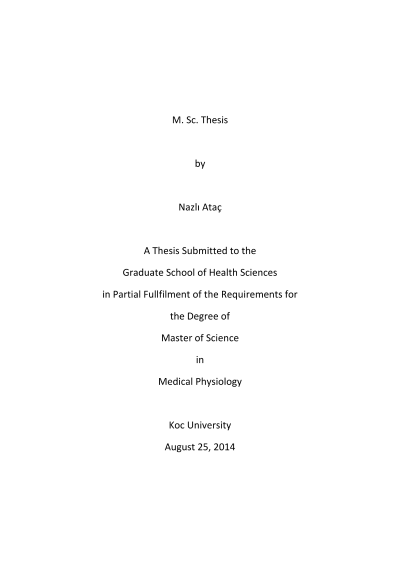 M. Sc. Thesis

by

Nazlı Ataç

A Thesis Submitted to the
Graduate School of Health Sciences
in Partial Fullfilment of the Requirements for
the Degree of
Master of Science
in
Medical Physiology

Koc University
August 25, 2014